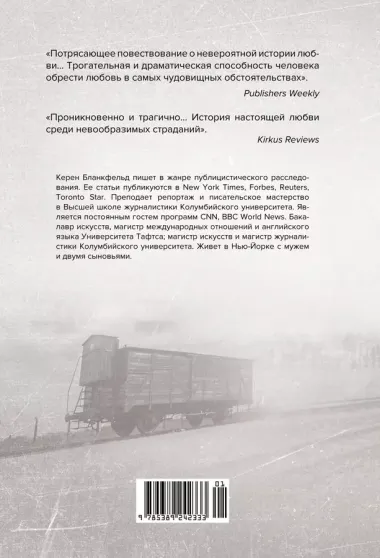 «Потрясающее повествование о невероятной истории любви... Трогательная и драматическая способность человека обрести любовь в самых чудовищных обстоятельствах».

Publishers Weekly

«Проникновенно и трагично... История настоящей любви среди невообразимых страданий».

Kirkus Reviews

Керен Бланкфельд пишет в жанре публицистического расследования. Ее статьи публикуются в New York Times, Forbes, Reuters, Toronto Star. Преподает репортаж и писательское мастерство в Высшей школе журналистики Колумбийского университета. Является постоянным гостем программ CNN, BBC World News. Бакалавр искусств, магистр международных отношений и английского языка Университета Тафтса; магистр искусств и магистр журналистики Колумбийского университета. Живет в Нью-Йорке с мужем и двумя сыновьями.

01

9 785389 242333